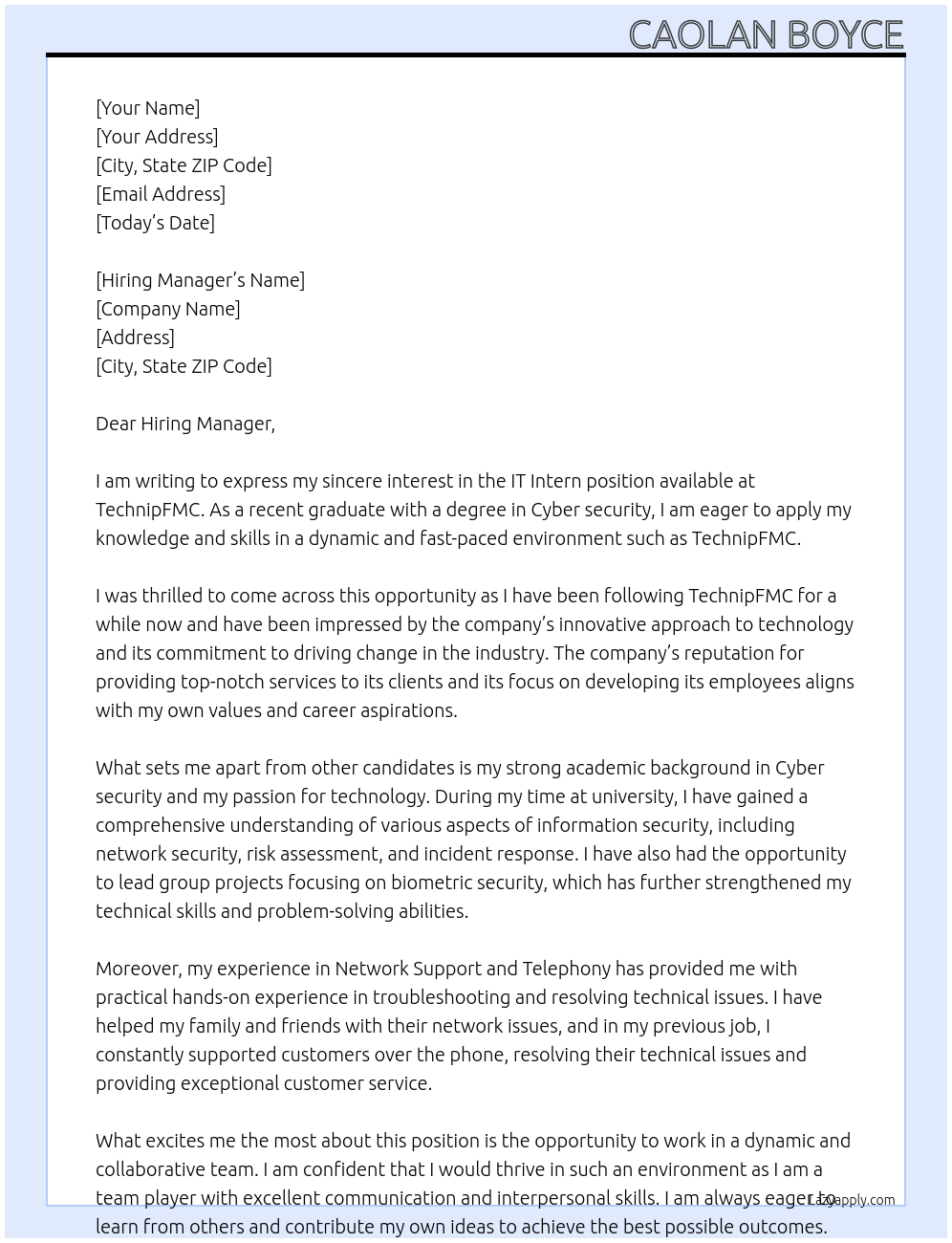 CAOLAN BOYCE

[Your Name]
[Your Address]
[City, State ZIP Code]
[Email Address]
[Today's Date]

[Hiring Manager's Name]
[Company Name]
[Address]
[City, State ZIP Code]

Dear Hiring Manager,

I am writing to express my sincere interest in the IT Intern position available at TechnipFMC. As a recent graduate with a degree in Cyber security, I am eager to apply my knowledge and skills in a dynamic and fast-paced environment such as TechnipFMC.

I was thrilled to come across this opportunity as I have been following TechnipFMC for a while now and have been impressed by the company's innovative approach to technology and its commitment to driving change in the industry. The company's reputation for providing top-notch services to its clients and its focus on developing its employees aligns with my own values and career aspirations.

What sets me apart from other candidates is my strong academic background in Cyber security and my passion for technology. During my time at university, I have gained a comprehensive understanding of various aspects of information security, including network security, risk assessment, and incident response. I have also had the opportunity to lead group projects focusing on biometric security, which has further strengthened my technical skills and problem-solving abilities.

Moreover, my experience in Network Support and Telephony has provided me with practical hands-on experience in troubleshooting and resolving technical issues. I have helped my family and friends with their network issues, and in my previous job, I constantly supported customers over the phone, resolving their technical issues and providing exceptional customer service.

What excites me the most about this position is the opportunity to work in a dynamic and collaborative team. I am confident that I would thrive in such an environment as I am a team player with excellent communication and interpersonal skills. I am always eager to learn from others and contribute my own ideas to achieve the best possible outcomes.

Lazyapply.com